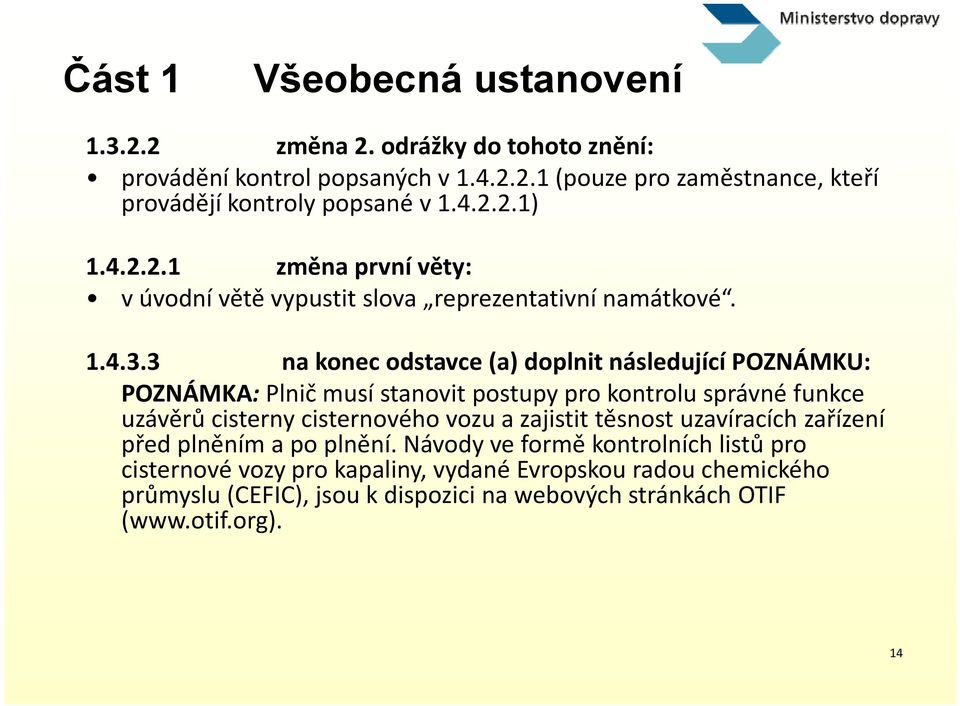 Ministerstvo dopravy

Část 1 Všeobecná ustanovení

1.3.2.2 změna 2. odrážky do tohoto znění:
• provádění kontrol popsaných v 1.4.2.2.1 (pouze pro zaměstnance, kteří provádějí kontroly popsané v 1.4.2.2.1)

1.4.2.2.1 změna první věty:
• v úvodní větě vypustit slova „reprezentativní namátkové“.

1.4.3.3 na konec odstavce (a) doplnit následující POZNÁMKU:
POZNÁMKA: Plnič musí stanovit postupy pro kontrolu správné funkce uzávěrů cisterny cisternového vozu a zajistit těsnost uzavíracích zařízení před plněním a po plnění. Návody ve formě kontrolních listů pro cisternové vozy pro kapaliny, vydané Evropskou radou chemického průmyslu (CEFIC), jsou k dispozici na webových stránkách OTIF (www.otif.org).

14